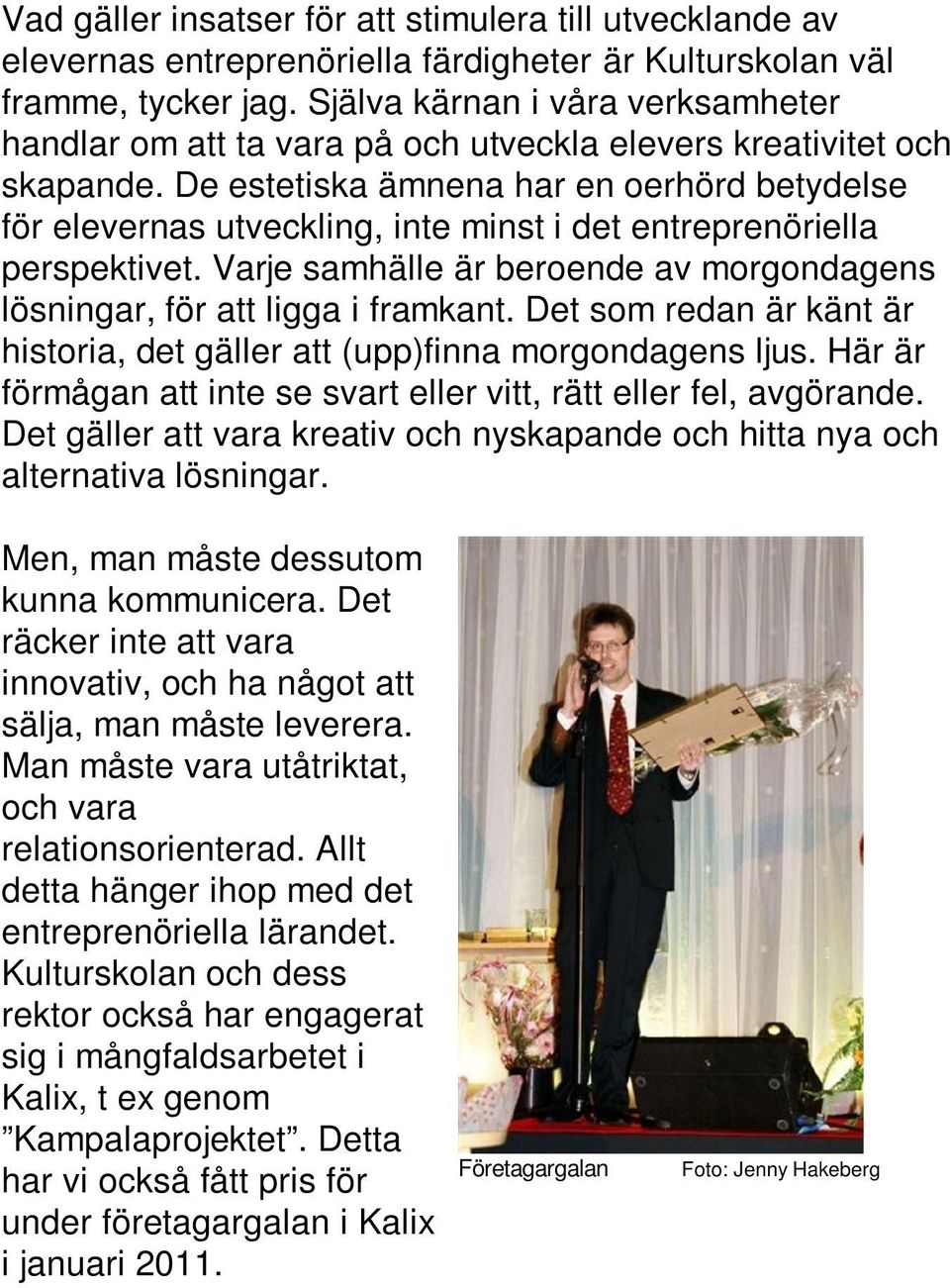 Vad gäller insatser för att stimulera till utvecklande av elevernas entreprenöriella färdigheter är Kulturskolan väl framme, tycker jag. Själva kärnan i våra verksamheter handlar om att ta vara på och utveckla elevers kreativitet och skapande. De estetiska ämnena har en oerhörd betydelse för elevernas utveckling, inte minst i det entreprenöriella perspektivet. Varje samhälle är beroende av morgondagens lösningar, för att ligga i framkant. Det som redan är känt är historia, det gäller att (upp)finna morgondagens ljus. Här är förmågan att inte se svart eller vitt, rätt eller fel, avgörande. Det gäller att vara kreativ och nyskapande och hitta nya och alternativa lösningar.

Men, man måste dessutom kunna kommunicera. Det räcker inte att vara innovativ, och ha något att sälja, man måste leverera. Man måste vara utåtriktat, och vara relationsorienterad. Allt detta hänger ihop med det entreprenöriella lärandet. Kulturskolan och dess rektor också har engagerat sig i mångfaldsarbetet i Kalix, t ex genom ”Kampalaprojektet”. Detta har vi också fått pris för under företagargalan i Kalix i januari 2011.

Företagargalan

Foto: Jenny Hakeberg